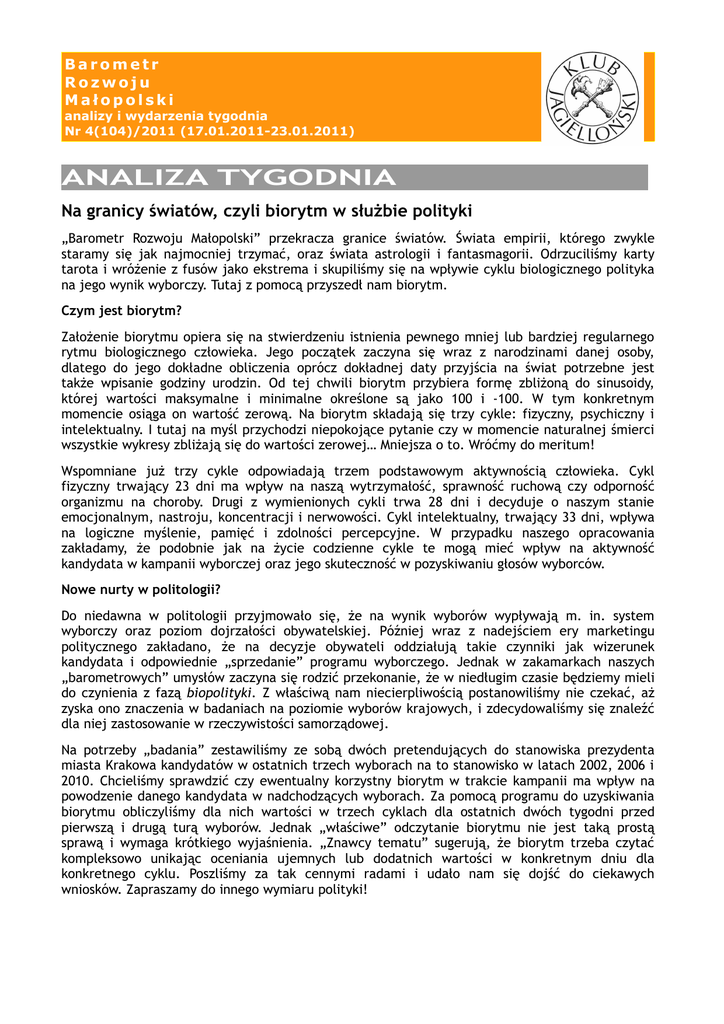 Barometr
Rozwoju
Małopolski
analizy i wydarzenia tygodnia
Nr 4(104)/2011 (17.01.2011-23.01.2011)

KLUB JAGIELLOŃSKI

ANALIZA TYGODNIA

Na granicy światów, czyli biorytm w służbie polityki

„Barometr Rozwoju Małopolski" przekracza granice światów. Świata empirii, którego zwykle staramy się jak najmocniej trzymać, oraz świata astrologii i fantasmagorii. Odrzuciliśmy karty tarota i wróżenie z fusów jako ekstrema i skupiliśmy się na wpływie cyklu biologicznego polityka na jego wynik wyborczy. Tutaj z pomocą przyszedł nam biorytm.

Czym jest biorytm?

Założenie biorytmu opiera się na stwierdzeniu istnienia pewnego mniej lub bardziej regularnego rytmu biologicznego człowieka. Jego początek zaczyna się wraz z narodzinami danej osoby, dlatego do jego dokładne obliczenia oprócz dokładnej daty przyjścia na świat potrzebne jest także wpisanie godziny urodzin. Od tej chwili biorytm przybiera formę zbliżoną do sinusoidy, której wartości maksymalne i minimalne określone są jako 100 i -100. W tym konkretnym momencie osiąga on wartość zerową. Na biorytm składają się trzy cykle: fizyczny, psychiczny i intelektualny. I tutaj na myśl przychodzi niepokojące pytanie czy w momencie naturalnej śmierci wszystkie wykresy zbliżają się do wartości zerowej… Mniejsza o to. Wróćmy do meritum!

Wspomniane już trzy cykle odpowiadają trzem podstawowym aktywnością człowieka. Cykl fizyczny trwający 23 dni ma wpływ na naszą wytrzymałość, sprawność ruchową czy odporność organizmu na choroby. Drugi z wymienionych cykli trwa 28 dni i decyduje o naszym stanie emocjonalnym, nastroju, koncentracji i nerwowości. Cykl intelektualny, trwający 33 dni, wpływa na logiczne myślenie, pamięć i zdolności percepcyjne. W przypadku naszego opracowania zakładamy, że podobnie jak na życie codzienne cykle te mogą mieć wpływ na aktywność kandydata w kampanii wyborczej oraz jego skuteczność w pozyskiwaniu głosów wyborców.

Nowe nurty w politologii?

Do niedawna w politologii przyjmowało się, że na wynik wyborów wypływają m. in. system wyborczy oraz poziom dojrzałości obywatelskiej. Później wraz z nadejściem ery marketingu politycznego zakładano, że na decyzje obywateli oddziałują takie czynniki jak wizerunek kandydata i odpowiednie „sprzedanie" programu wyborczego. Jednak w zakamarkach naszych „barometrowych" umysłów zaczyna się rodzić przekonanie, że w niedługim czasie będziemy mieli do czynienia z fazą biopolityki. Z właściwą nam niecierpliwością postanowiliśmy nie czekać, aż zyska ono znaczenia w badaniach na poziomie wyborów krajowych, i zdecydowaliśmy się znaleźć dla niej zastosowanie w rzeczywistości samorządowej.

Na potrzeby „badania" zestawiliśmy ze sobą dwóch pretendujących do stanowiska prezydenta miasta Krakowa kandydatów w ostatnich trzech wyborach na to stanowisko w latach 2002, 2006 i 2010. Chcieliśmy sprawdzić czy ewentualny korzystny biorytm w trakcie kampanii ma wpływ na powodzenie danego kandydata w nadchodzących wyborach. Za pomocą programu do uzyskiwania biorytmu obliczyliśmy dla nich wartości w trzech cyklach dla ostatnich dwóch tygodni przed pierwszą i drugą turą wyborów. Jednak „właściwe" odczytanie biorytmu nie jest taką prostą sprawą i wymaga krótkiego wyjaśnienia. „Znawcy tematu" sugerują, że biorytm trzeba czytać kompleksowo unikając oceniania ujemnych lub dodatnich wartości w konkretnym dniu dla konkretnego cyklu. Poszliśmy za tak cennymi radami i udało nam się dojść do ciekawych wniosków. Zapraszamy do innego wymiaru polityki!